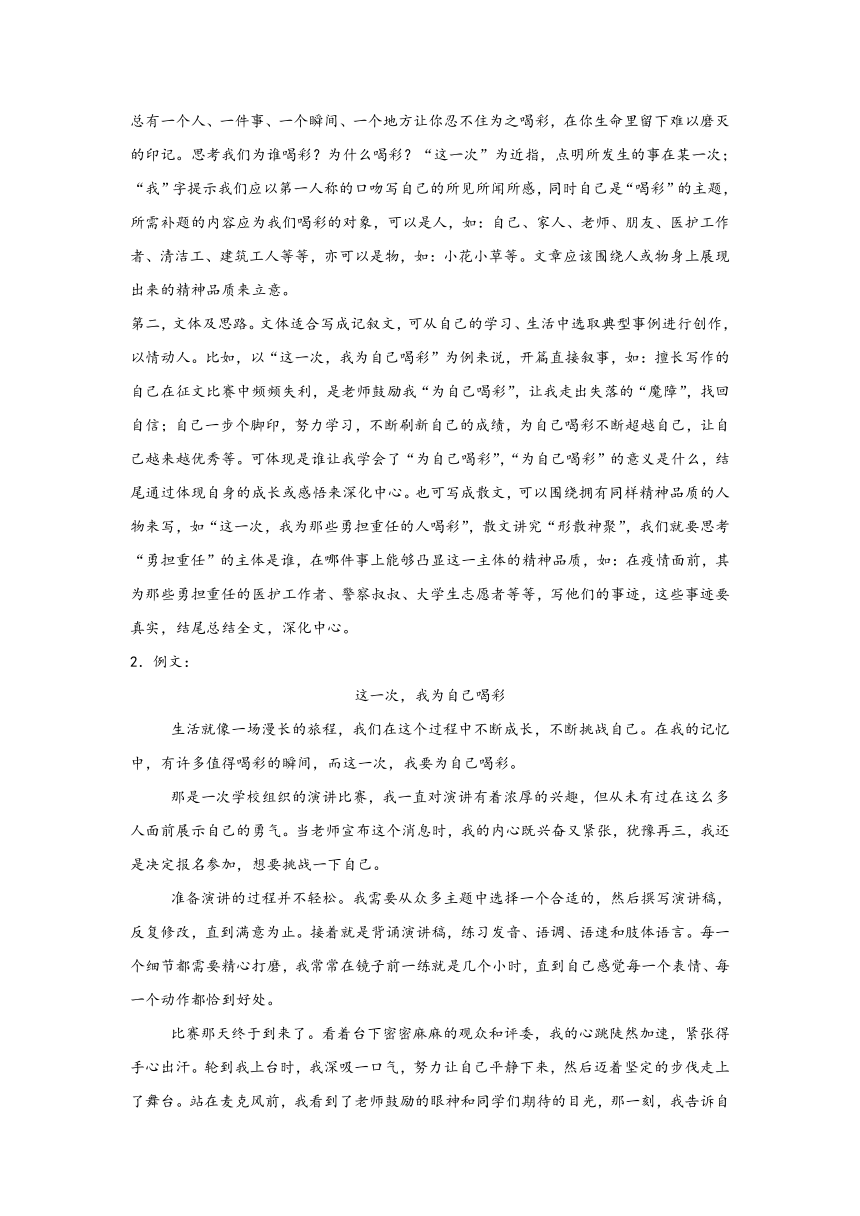 总有一个人、一件事、一个瞬间、一个地方让你忍不住为之喝彩，在你生命里留下难以磨灭的印记。思考我们为谁喝彩？为什么喝彩？“这一次”为近指，点明所发生的事在某一次；“我”字提示我们应以第一人称的口吻写自己的所见所闻所感，同时自己是“喝彩”的主题，所需补题的内容应为我们喝彩的对象，可以是人，如：自己、家人、老师、朋友、医护工作者、清洁工、建筑工人等等，亦可以是物，如：小花小草等。文章应该围绕人或物身上展现出来的精神品质来立意。

第二，文体及思路。文体适合写成记叙文，可从自己的学习、生活中选取典型事例进行创作，以情动人。比如，以“这一次，我为自己喝彩”为例来说，开篇直接叙事，如：擅长写作的自己在征文比赛中频频失利，是老师鼓励我“为自己喝彩”，让我走出失落的“魔障”，找回自信；自己一步个脚印，努力学习，不断刷新自己的成绩，为自己喝彩不断超越自己，让自己越来越优秀等。可体现是谁让我学会了“为自己喝彩”，“为自己喝彩”的意义是什么，结尾通过体现自身的成长或感悟来深化中心。也可写成散文，可以围绕拥有同样精神品质的人物来写，如“这一次，我为那些勇担重任的人喝彩”，散文讲究“形散神聚”，我们就要思考“勇担重任”的主体是谁，在哪件事上能够凸显这一主体的精神品质，如：在疫情面前，其为那些勇担重任的医护工作者、警察叔叔、大学生志愿者等等，写他们的事迹，这些事迹要真实，结尾总结全文，深化中心。

2．例文：

这一次，我为自己喝彩

生活就像一场漫长的旅程，我们在这个过程中不断成长，不断挑战自己。在我的记忆中，有许多值得喝彩的瞬间，而这一次，我要为自己喝彩。

那是一次学校组织的演讲比赛，我一直对演讲有着浓厚的兴趣，但从未有过在这么多人面前展示自己的勇气。当老师宣布这个消息时，我的内心既兴奋又紧张，犹豫再三，我还是决定报名参加，想要挑战一下自己。

准备演讲的过程并不轻松。我需要从众多主题中选择一个合适的，然后撰写演讲稿，反复修改，直到满意为止。接着就是背诵演讲稿，练习发音、语调、语速和肢体语言。每一个细节都需要精心打磨，我常常在镜子前一练就是几个小时，直到自己感觉每一个表情、每一个动作都恰到好处。

比赛那天终于到来了。看着台下密密麻麻的观众和评委，我的心跳陡然加速，紧张得手心出汗。轮到我上台时，我深吸一口气，努力让自己平静下来，然后迈着坚定的步伐走上了舞台。站在麦克风前，我看到了老师鼓励的眼神和同学们期待的目光，那一刻，我告诉自